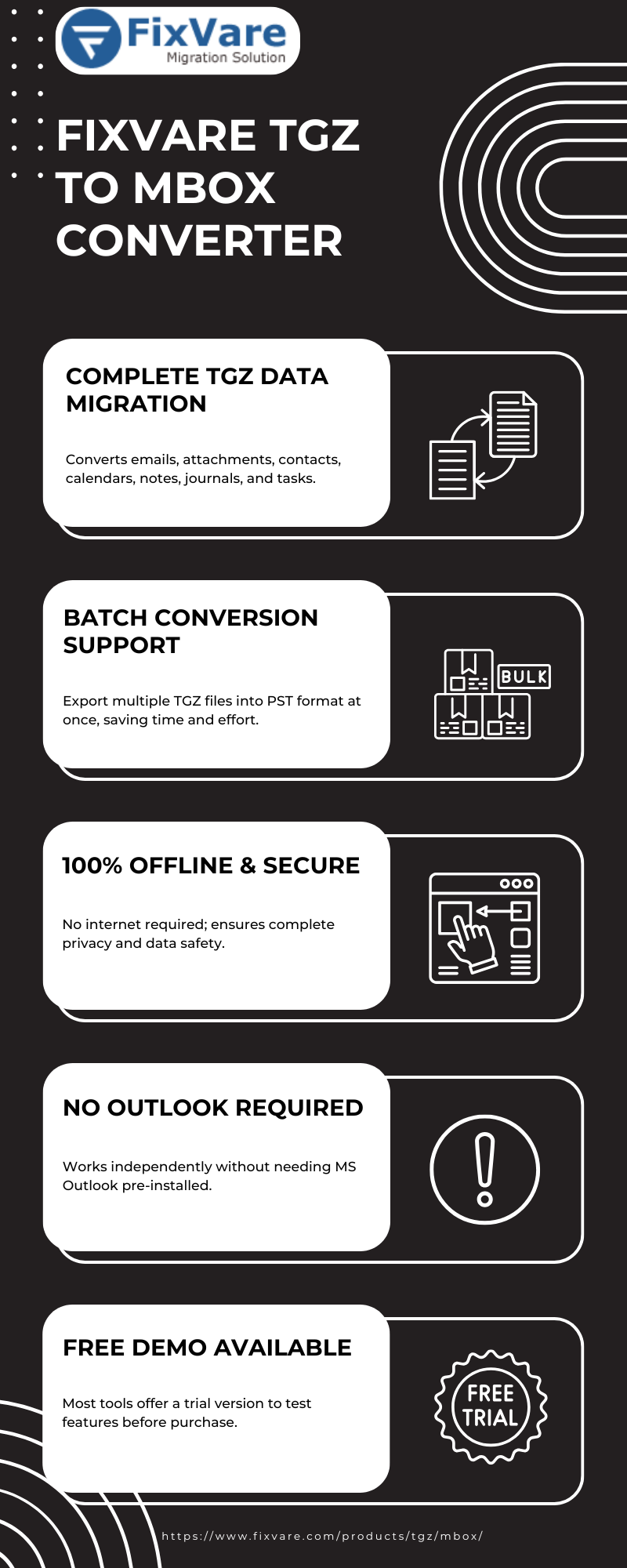 FixVare
Migration Solution

FIXVARE TGZ TO MBOX CONVERTER

COMPLETE TGZ DATA MIGRATION

Converts emails, attachments, contacts, calendars, notes, journals, and tasks.

BATCH CONVERSION SUPPORT

Export multiple TGZ files into PST format at once, saving time and effort.

BULK

100% OFFLINE & SECURE

No internet required; ensures complete privacy and data safety.

NO OUTLOOK REQUIRED

Works independently without needing MS Outlook pre-installed.

FREE DEMO AVAILABLE

Most tools offer a trial version to test features before purchase.

FREE TRIAL

https://www.fixvare.com/products/tgz/mbox/